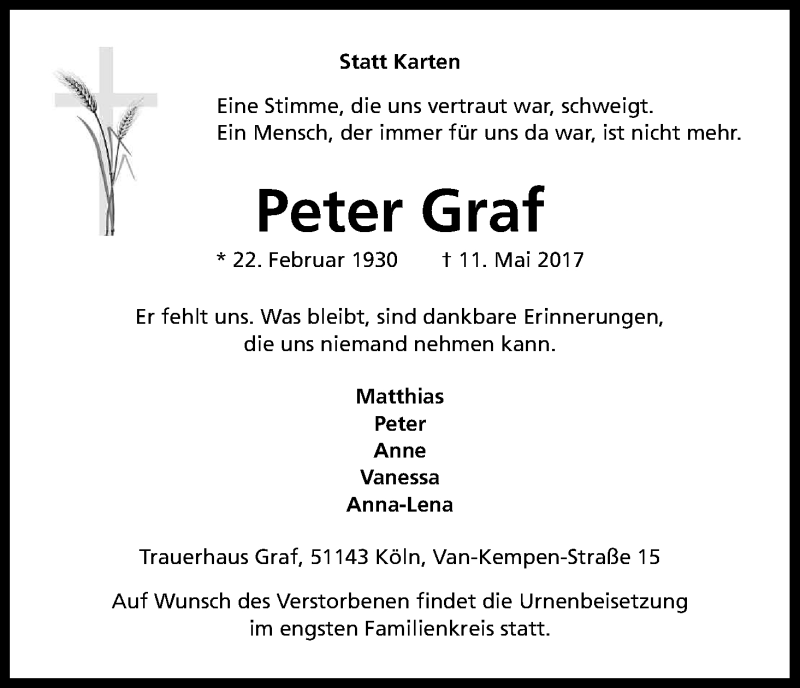 Statt Karten

Eine Stimme, die uns vertraut war, schweigt.
Ein Mensch, der immer für uns da war, ist nicht mehr.

Peter Graf

* 22. Februar 1930 † 11. Mai 2017

Er fehlt uns. Was bleibt, sind dankbare Erinnerungen, die uns niemand nehmen kann.

Matthias
Peter
Anne
Vanessa
Anna-Lena

Trauerhaus Graf, 51143 Köln, Van-Kempen-Straße 15

Auf Wunsch des Verstorbenen findet die Urnenbeisetzung im engsten Familienkreis statt.